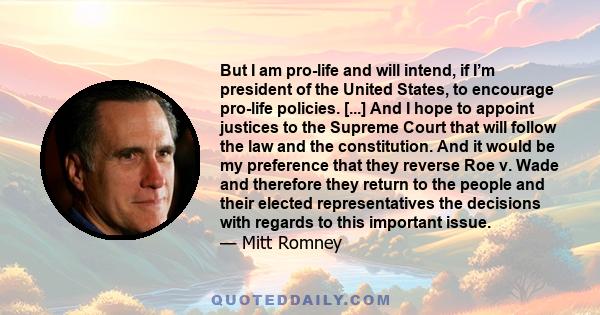 But I am pro-life and will intend, if I'm president of the United States, to encourage pro-life policies. [...] And I hope to appoint justices to the Supreme Court that will follow the law and the constitution. And it would be my preference that they reverse Roe v. Wade and therefore they return to the people and their elected representatives the decisions with regards to this important issue.
— Mitt Romney

QUOTEDDAILY.COM